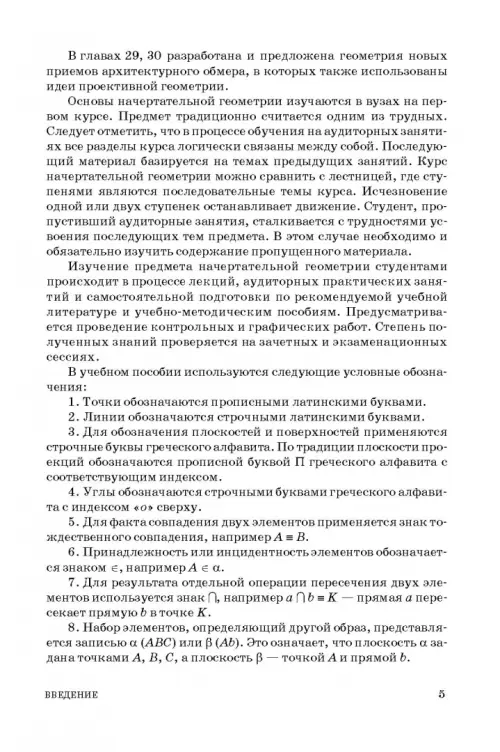 В главах 29, 30 разработана и предложена геометрия новых приемов архитектурного обмера, в которых также использованы идеи проективной геометрии.

Основы начертательной геометрии изучаются в вузах на первом курсе. Предмет традиционно считается одним из трудных. Следует отметить, что в процессе обучения на аудиторных занятиях все разделы курса логически связаны между собой. Последующий материал базируется на темах предыдущих занятий. Курс начертательной геометрии можно сравнить с лестницей, где ступенями являются последовательные темы курса. Исчезновение одной или двух ступенек останавливает движение. Студент, пропустивший аудиторные занятия, сталкивается с трудностями усвоения последующих тем предмета. В этом случае необходимо и обязательно изучить содержание пропущенного материала.

Изучение предмета начертательной геометрии студентами происходит в процессе лекций, аудиторных практических занятий и самостоятельной подготовки по рекомендуемой учебной литературе и учебно-методическим пособиям. Предусматривается проведение контрольных и графических работ. Степень полученных знаний проверяется на зачетных и экзаменационных сессиях.

В учебном пособии используются следующие условные обозначения:

1. Точки обозначаются прописными латинскими буквами.

2. Линии обозначаются строчными латинскими буквами.

3. Для обозначения плоскостей и поверхностей применяются строчные буквы греческого алфавита. По традиции плоскости проекций обозначаются прописной буквой П греческого алфавита с соответствующим индексом.

4. Углы обозначаются строчными буквами греческого алфавита с индексом «о» сверху.

5. Для факта совпадения двух элементов применяется знак тождественного совпадения, например $A \equiv B$.

6. Принадлежность или инцидентность элементов обозначается знаком $\in$, например $A \in \alpha$.

7. Для результата отдельной операции пересечения двух элементов используется знак $\cap$, например $a \cap b \equiv K$ — прямая $a$ пересекает прямую $b$ в точке $K$.

8. Набор элементов, определяющий другой образ, представляется записью $\alpha$ ($ABC$) или $\beta$ ($Ab$). Это означает, что плоскость $\alpha$ задана точками $A$, $B$, $C$, а плоскость $\beta$ — точкой $A$ и прямой $b$.

ВВЕДЕНИЕ 5